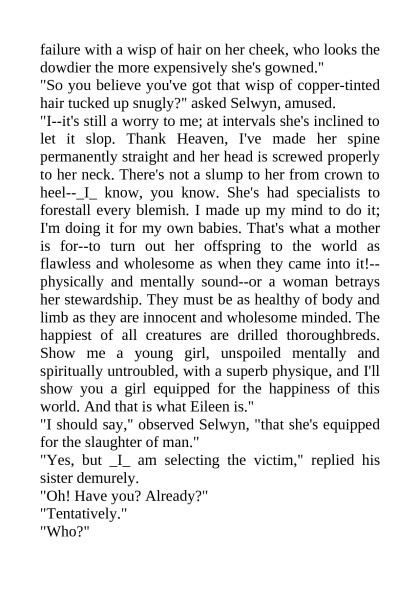 failure with a wisp of hair on her cheek, who looks the dowdier the more expensively she's gowned."
"So you believe you've got that wisp of copper-tinted hair tucked up snugly?" asked Selwyn, amused.
"I--it's still a worry to me; at intervals she's inclined to let it slop. Thank Heaven, I've made her spine permanently straight and her head is screwed properly to her neck. There's not a slump to her from crown to heel--_I_ know, you know. She's had specialists to forestall every blemish. I made up my mind to do it; I'm doing it for my own babies. That's what a mother is for--to turn out her offspring to the world as flawless and wholesome as when they came into it!--physically and mentally sound--or a woman betrays her stewardship. They must be as healthy of body and limb as they are innocent and wholesome minded. The happiest of all creatures are drilled thoroughbreds. Show me a young girl, unspoiled mentally and spiritually untroubled, with a superb physique, and I'll show you a girl equipped for the happiness of this world. And that is what Eileen is."
"I should say," observed Selwyn, "that she's equipped for the slaughter of man."
"Yes, but _I_ am selecting the victim," replied his sister demurely.
"Oh! Have you? Already?"
"Tentatively."
"Who?"